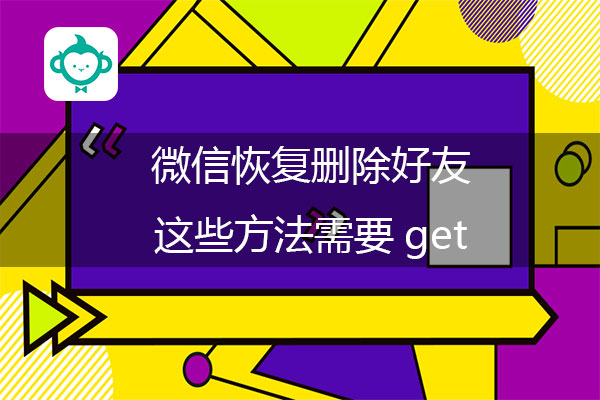 微信恢复删除好友
这些方法需要 get